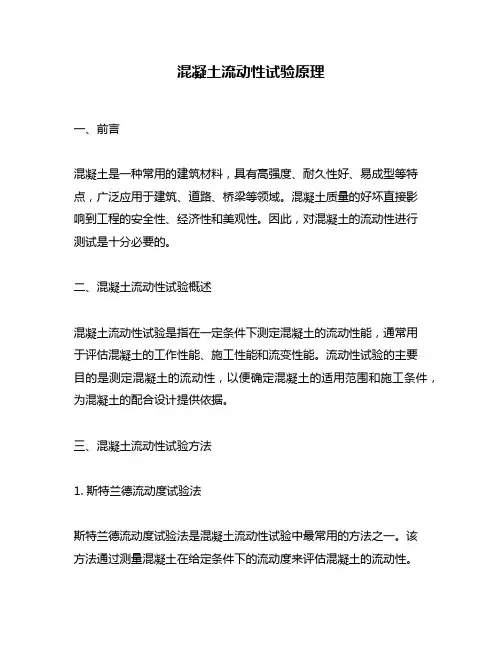 混凝土流动性试验原理

一、前言

混凝土是一种常用的建筑材料，具有高强度、耐久性好、易成型等特点，广泛应用于建筑、道路、桥梁等领域。混凝土质量的好坏直接影响到工程的安全性、经济性和美观性。因此，对混凝土的流动性进行测试是十分必要的。

二、混凝土流动性试验概述

混凝土流动性试验是指在一定条件下测定混凝土的流动性能，通常用于评估混凝土的工作性能、施工性能和流变性能。流动性试验的主要目的是测定混凝土的流动性，以便确定混凝土的适用范围和施工条件，为混凝土的配合设计提供依据。

三、混凝土流动性试验方法

1. 斯特兰德流动度试验法

斯特兰德流动度试验法是混凝土流动性试验中最常用的方法之一。该方法通过测量混凝土在给定条件下的流动度来评估混凝土的流动性。